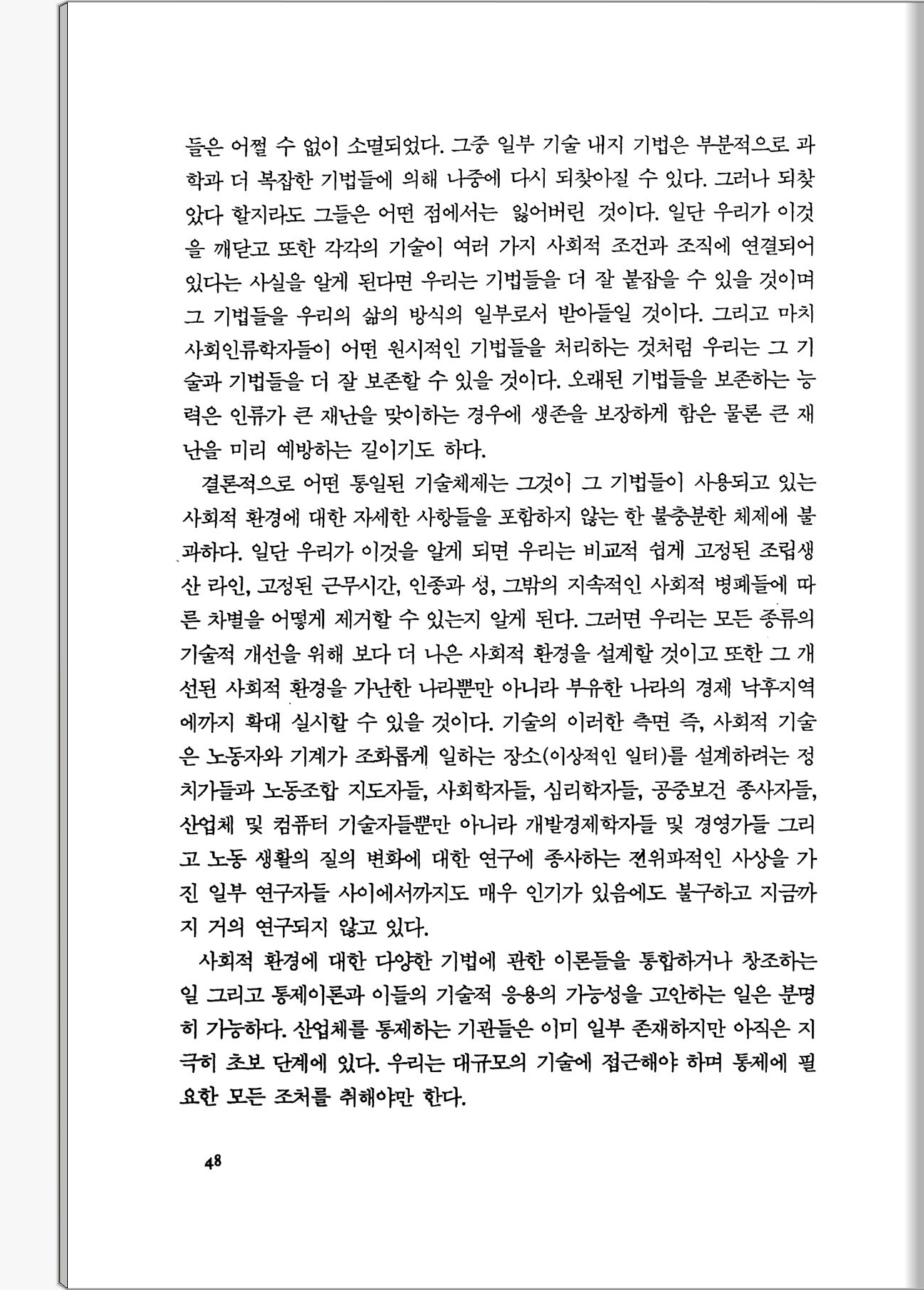 들은 어쩔 수 없이 소멸되었다. 그중 일부 기술 내지 기법은 부분적으로 과학과 더 복잡한 기법들에 의해 나중에 다시 되찾아질 수 있다. 그러나 되찾았다 할지라도 그들은 어떤 점에서는 잃어버린 것이다. 일단 우리가 이것을 깨닫고 또한 각각의 기술이 여러 가지 사회적 조건과 조직에 연결되어 있다는 사실을 알게 된다면 우리는 기법들을 더 잘 붙잡을 수 있을 것이며 그 기법들을 우리의 삶의 방식의 일부로서 받아들일 것이다. 그리고 마치 사회인류학자들이 어떤 원시적인 기법들을 처리하는 것처럼 우리는 그 기술과 기법들을 더 잘 보존할 수 있을 것이다. 오래된 기법들을 보존하는 능력은 인류가 큰 재난을 맞이하는 경우에 생존을 보장하게 함은 물론 큰 재난을 미리 예방하는 길이기도 하다.

결론적으로 어떤 통일된 기술체제는 그것이 그 기법들이 사용되고 있는 사회적 환경에 대한 자세한 사항들을 포함하지 않는 한 불충분한 체제에 불과하다. 일단 우리가 이것을 알게 되면 우리는 비교적 쉽게 고정된 조립생산 라인, 고정된 근무시간, 인종과 성, 그밖의 지속적인 사회적 병폐들에 따른 차별을 어떻게 제거할 수 있는지 알게 된다. 그러면 우리는 모든 종류의 기술적 개선을 위해 보다 더 나은 사회적 환경을 설계할 것이고 또한 그 개선된 사회적 환경을 가난한 나라뿐만 아니라 부유한 나라의 경제 낙후지역에까지 확대 실시할 수 있을 것이다. 기술의 이러한 측면 즉, 사회적 기술은 노동자와 기계가 조화롭게 일하는 장소(이상적인 일터)를 설계하려는 정치가들과 노동조합 지도자들, 사회학자들, 심리학자들, 공중보건 종사자들, 산업체 및 컴퓨터 기술자들뿐만 아니라 개발경제학자들 및 경영가들 그리고 노동 생활의 질의 변화에 대한 연구에 종사하는 전위파적인 사상을 가진 일부 연구자들 사이에서까지도 매우 인기가 있음에도 불구하고 지금까지 거의 연구되지 않고 있다.

사회적 환경에 대한 다양한 기법에 관한 이론들을 통합하거나 창조하는 일 그리고 통제이론과 이들의 기술적 응용의 가능성을 고안하는 일은 분명히 가능하다. 산업체를 통제하는 기관들은 이미 일부 존재하지만 아직은 지극히 초보 단계에 있다. 우리는 대규모의 기술에 접근해야 하며 통제에 필요한 모든 조처를 취해야만 한다.

48